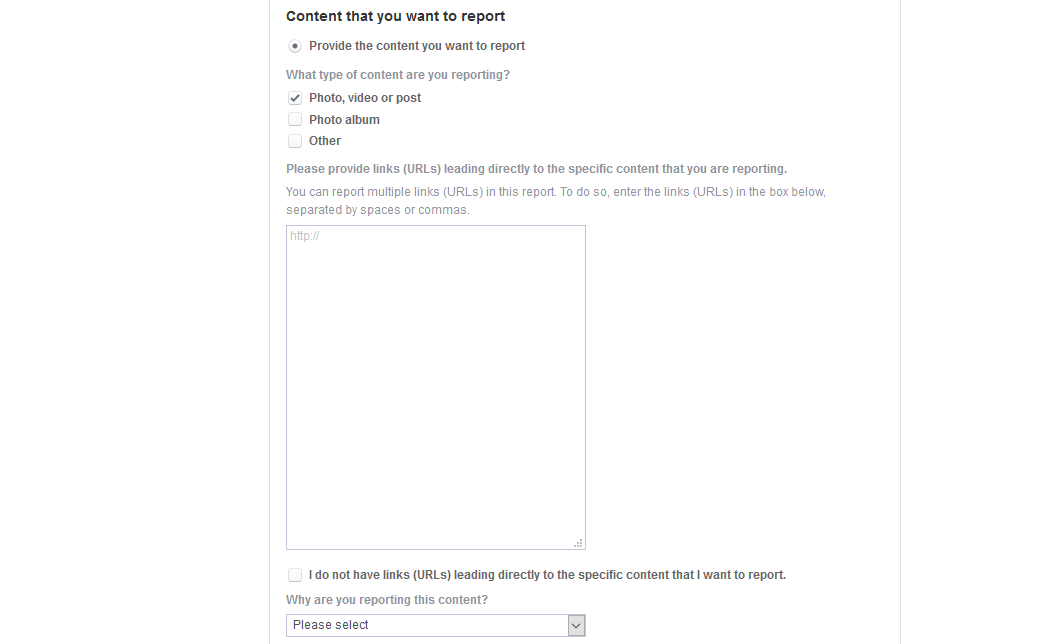 Content that you want to report

Provide the content you want to report

What type of content are you reporting?

Photo, video or post

Photo album

Other

Please provide links (URLs) leading directly to the specific content that you are reporting.

You can report multiple links (URLs) in this report. To do so, enter the links (URLs) in the box below, separated by spaces or commas.

http://

I do not have links (URLs) leading directly to the specific content that I want to report.

Why are you reporting this content?

Please select